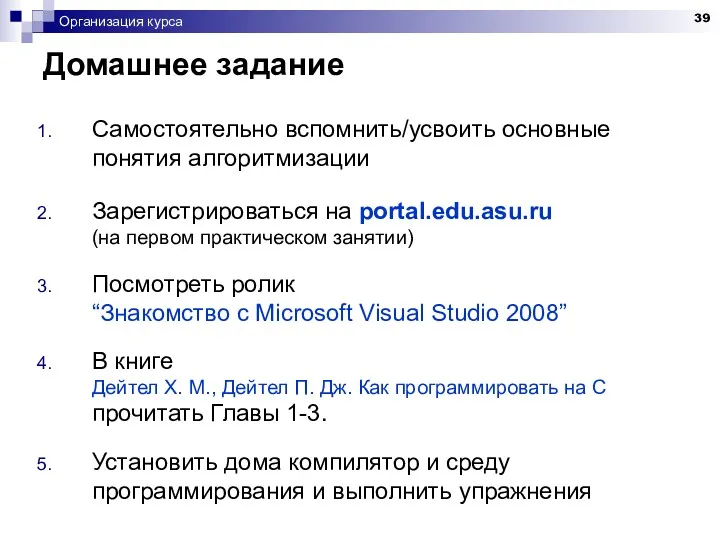 Организация курса

39

Домашнее задание

1. Самостоятельно вспомнить/усвоить основные понятия алгоритмизации

2. Зарегистрироваться на portal.edu.asu.ru (на первом практическом занятии)

3. Посмотреть ролик “Знакомство с Microsoft Visual Studio 2008”

4. В книге Дейтел Х. М., Дейтел П. Дж. Как программировать на С прочитать Главы 1-3.

5. Установить дома компилятор и среду программирования и выполнить упражнения